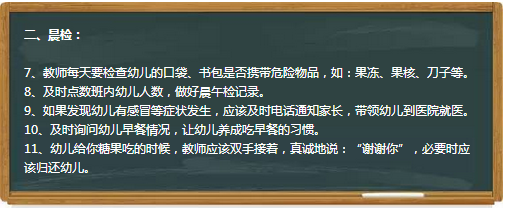 二、晨检：

7、教师每天要检查幼儿的口袋、书包是否携带危险物品，如：果冻、果核、刀子等。
8、及时点数班内幼儿人数，做好晨午检记录。
9、如果发现幼儿有感冒等症状发生，应该及时电话通知家长，带领幼儿到医院就医。
10、及时询问幼儿早餐情况，让幼儿养成吃早餐的习惯。
11、幼儿给你糖果吃的时候，教师应该双手接着，真诚地说：“谢谢你”，必要时应该归还幼儿。